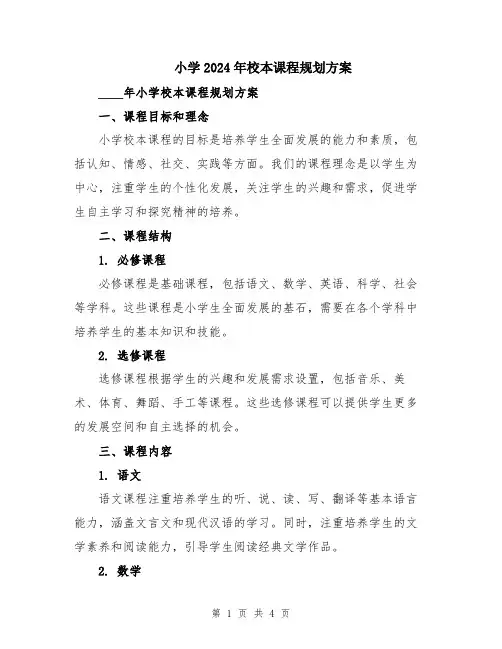 小学2024年校本课程规划方案

____年小学校本课程规划方案

一、课程目标和理念

小学校本课程的目标是培养学生全面发展的能力和素质，包括认知、情感、社交、实践等方面。我们的课程理念是以学生为中心，注重学生的个性化发展，关注学生的兴趣和需求，促进学生自主学习和探究精神的培养。

二、课程结构

1. 必修课程

必修课程是基础课程，包括语文、数学、英语、科学、社会等学科。这些课程是小学生全面发展的基石，需要在各个学科中培养学生的基本知识和技能。

2. 选修课程

选修课程根据学生的兴趣和发展需求设置，包括音乐、美术、体育、舞蹈、手工等课程。这些选修课程可以提供学生更多的发展空间和自主选择的机会。

三、课程内容

1. 语文

语文课程注重培养学生的听、说、读、写、翻译等基本语言能力，涵盖文言文和现代汉语的学习。同时，注重培养学生的文学素养和阅读能力，引导学生阅读经典文学作品。

2. 数学

第 1 页 共 4 页